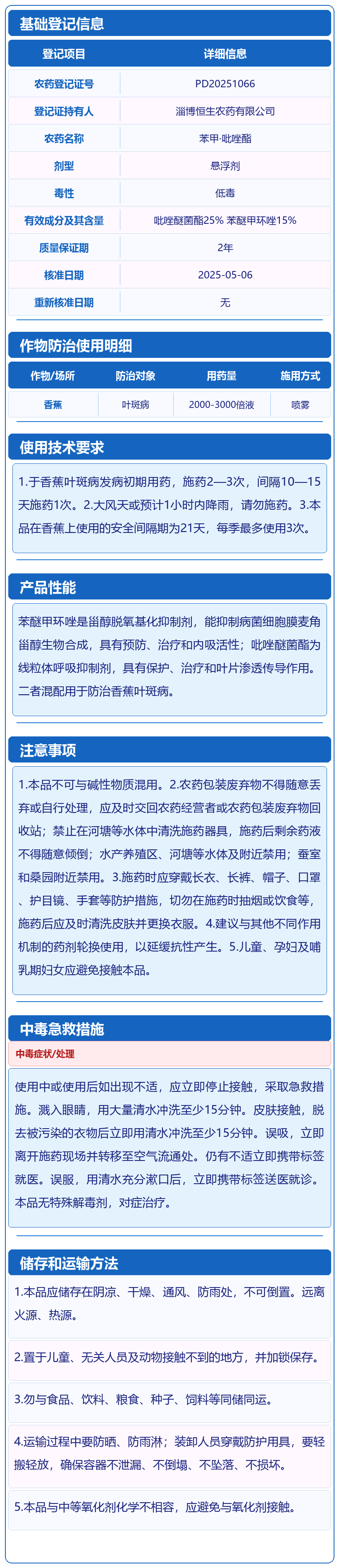 基础登记信息

| 登记项目 | 详细信息 |
|---|---|
| 农药登记证号 | PD20251066 |
| 登记证持有人 | 淄博恒生农药有限公司 |
| 农药名称 | 苯甲·吡唑酯 |
| 剂型 | 悬浮剂 |
| 毒性 | 低毒 |
| 有效成分及其含量 | 吡唑醚菌酯25% 苯醚甲环唑15% |
| 质量保证期 | 2年 |
| 核准日期 | 2025-05-06 |
| 重新核准日期 | 无 |

作物防治使用明细

| 作物/场所 | 防治对象 | 用药量 | 施用方式 |
|---|---|---|---|
| 香蕉 | 叶斑病 | 2000-3000倍液 | 喷雾 |

使用技术要求

1.于香蕉叶斑病发病初期用药，施药2—3次，间隔10—15天施药1次。2.大风天或预计1小时内降雨，请勿施药。3.本品在香蕉上使用的安全间隔期为21天，每季最多使用3次。

产品性能

苯醚甲环唑是甾醇脱氧基化抑制剂，能抑制病菌细胞膜麦角甾醇生物合成，具有预防、治疗和内吸活性；吡唑醚菌酯为线粒体呼吸抑制剂，具有保护、治疗和叶片渗透传导作用。二者混配用于防治香蕉叶斑病。

注意事项

1.本品不可与碱性物质混用。2.农药包装废弃物不得随意丢弃或自行处理，应及时交回农药经营者或农药包装废弃物回收站；禁止在河塘等水体中清洗施药器具，施药后剩余药液不得随意倾倒；水产养殖区、河塘等水体及附近禁用；蚕室和桑园附近禁用。3.施药时应穿戴长衣、长裤、帽子、口罩、护目镜、手套等防护措施，切勿在施药时抽烟或饮食等，施药后应及时清洗皮肤并更换衣服。4.建议与其他不同作用机制的药剂轮换使用，以延缓抗性产生。5.儿童、孕妇及哺乳期妇女应避免接触本品。

中毒急救措施

中毒症状/处理

使用中或使用后如出现不适，应立即停止接触，采取急救措施。溅入眼睛，用大量清水冲洗至少15分钟。皮肤接触，脱去被污染的衣物后立即用清水冲洗至少15分钟。误吸，立即离开施药现场并转移至空气流通处。仍有不适立即携带标签就医。误服，用清水充分漱口后，立即携带标签送医就诊。本品无特殊解毒剂，对症治疗。

储存和运输方法

1.本品应储存在阴凉、干燥、通风、防雨处，不可倒置。远离火源、热源。

2.置于儿童、无关人员及动物接触不到的地方，并加锁保存。

3.勿与食品、饮料、粮食、种子、饲料等同储同运。

4.运输过程中要防晒、防雨淋；装卸人员穿戴防护用具，要轻搬轻放，确保容器不泄漏、不倒塌、不坠落、不损坏。

5.本品与中等氧化剂化学不相容，应避免与氧化剂接触。